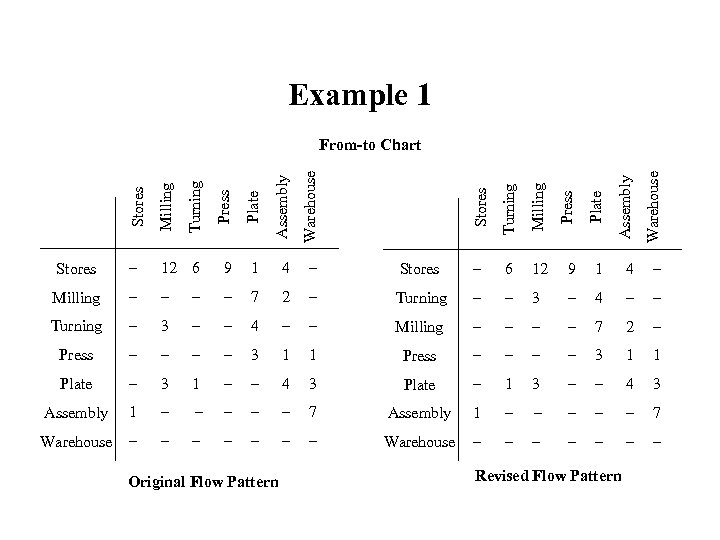 Example 1

From-to Chart

| | Stores | Milling | Turning | Press | Plate | Assembly | Warehouse |
|---|---|---|---|---|---|---|---|
| Stores | – | 12 | 6 | 9 | 1 | 4 | – |
| Milling | – | – | – | – | 7 | 2 | – |
| Turning | – | 3 | – | – | 4 | – | – |
| Press | – | – | – | – | 3 | 1 | 1 |
| Plate | – | 3 | 1 | – | – | 4 | 3 |
| Assembly | 1 | – | – | – | – | – | 7 |
| Warehouse | – | – | – | – | – | – | – |

Original Flow Pattern

| | Stores | Turning | Milling | Press | Plate | Assembly | Warehouse |
|---|---|---|---|---|---|---|---|
| Stores | – | 6 | 12 | 9 | 1 | 4 | – |
| Turning | – | – | 3 | – | 4 | – | – |
| Milling | – | – | – | – | 7 | 2 | – |
| Press | – | – | – | – | 3 | 1 | 1 |
| Plate | – | 1 | 3 | – | – | 4 | 3 |
| Assembly | 1 | – | – | – | – | – | 7 |
| Warehouse | – | – | – | – | – | – | – |

Revised Flow Pattern